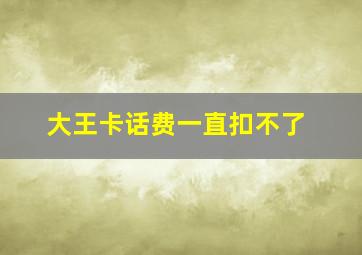 大王卡话费一直扣不了